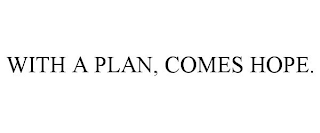 WITH A PLAN, COMES HOPE.